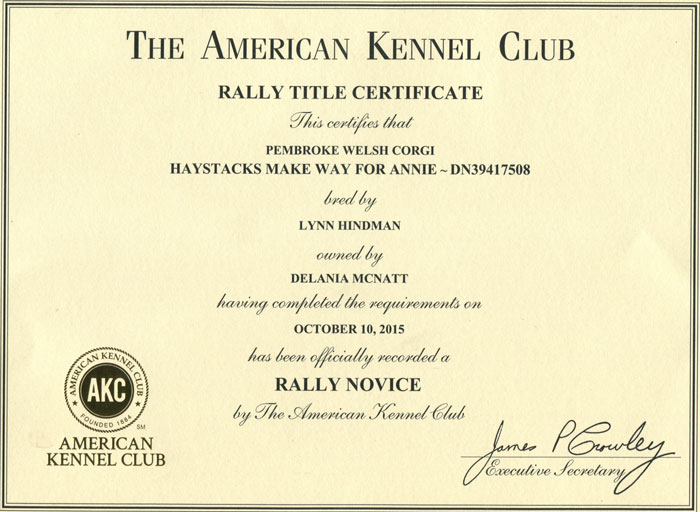 THE AMERICAN KENNEL CLUB

RALLY TITLE CERTIFICATE

This certifies that

PEMBROKE WELSH CORGI
HAYSTACKS MAKE WAY FOR ANNIE ~ DN39417508

bred by

LYNN HINDMAN

owned by

DELANIA MCNATT

having completed the requirements on

OCTOBER 10, 2015

has been officially recorded a

RALLY NOVICE

by The American Kennel Club

AMERICAN KENNEL CLUB
AKC
FOUNDED 1884
SM

AMERICAN
KENNEL CLUB

James P Crowley
Executive Secretary